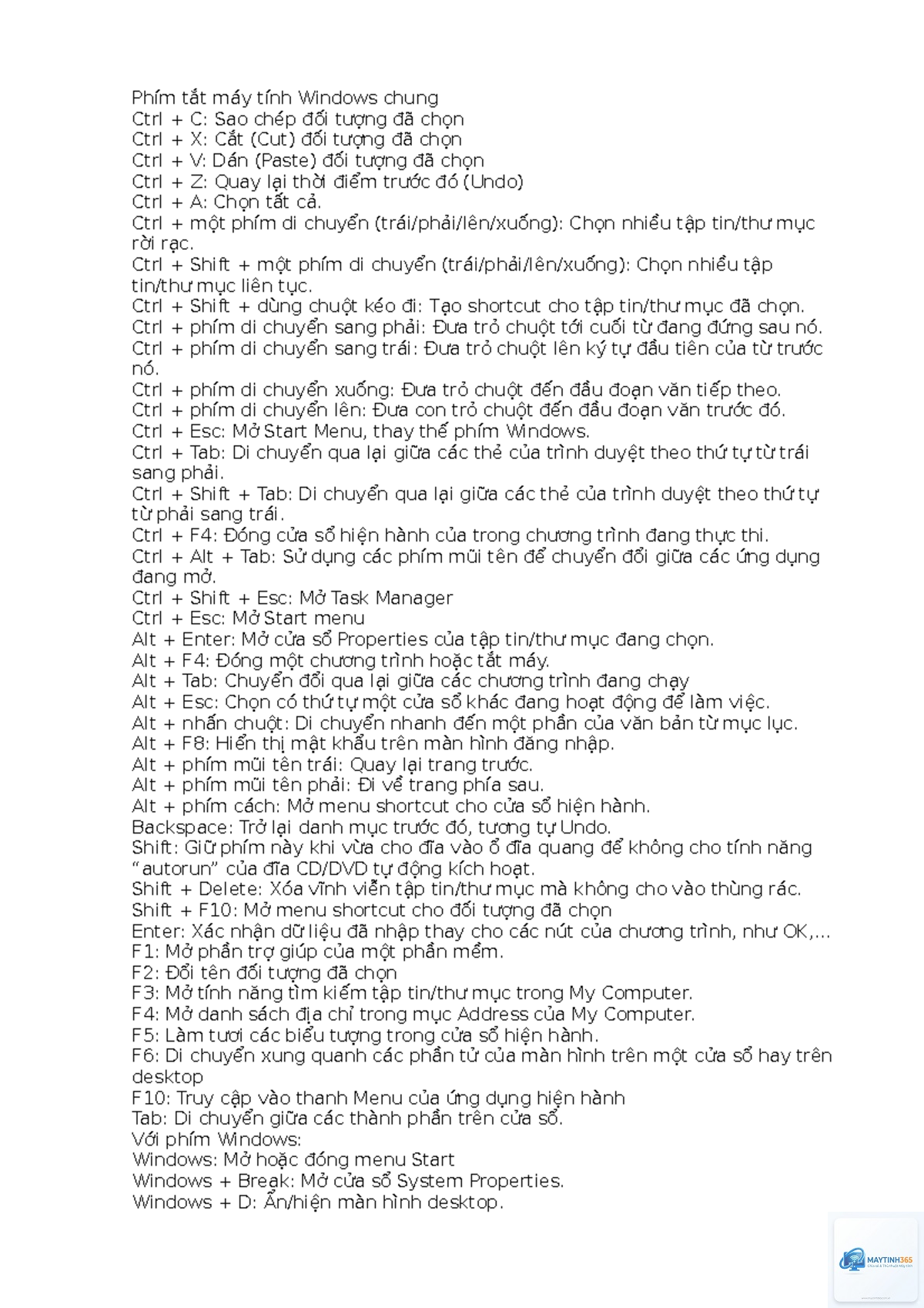 Phím tắt máy tính Windows chung
Ctrl + C: Sao chép đối tượng đã chọn
Ctrl + X: Cắt (Cut) đối tượng đã chọn
Ctrl + V: Dán (Paste) đối tượng đã chọn
Ctrl + Z: Quay lại thời điểm trước đó (Undo)
Ctrl + A: Chọn tất cả.
Ctrl + một phím di chuyển (trái/phải/lên/xuống): Chọn nhiều tập tin/thư mục rời rạc.
Ctrl + Shift + một phím di chuyển (trái/phải/lên/xuống): Chọn nhiều tập tin/thư mục liên tục.
Ctrl + Shift + dùng chuột kéo đi: Tạo shortcut cho tập tin/thư mục đã chọn.
Ctrl + phím di chuyển sang phải: Đưa trỏ chuột tới cuối từ đang đứng sau nó.
Ctrl + phím di chuyển sang trái: Đưa trỏ chuột lên ký tự đầu tiên của từ trước nó.
Ctrl + phím di chuyển xuống: Đưa trỏ chuột đến đầu đoạn văn tiếp theo.
Ctrl + phím di chuyển lên: Đưa con trỏ chuột đến đầu đoạn văn trước đó.
Ctrl + Esc: Mở Start Menu, thay thế phím Windows.
Ctrl + Tab: Di chuyển qua lại giữa các thẻ của trình duyệt theo thứ tự từ trái sang phải.
Ctrl + Shift + Tab: Di chuyển qua lại giữa các thẻ của trình duyệt theo thứ tự từ phải sang trái.
Ctrl + F4: Đóng cửa sổ hiện hành của trong chương trình đang thực thi.
Ctrl + Alt + Tab: Sử dụng các phím mũi tên để chuyển đổi giữa các ứng dụng đang mở.
Ctrl + Shift + Esc: Mở Task Manager
Ctrl + Esc: Mở Start menu
Alt + Enter: Mở cửa sổ Properties của tập tin/thư mục đang chọn.
Alt + F4: Đóng một chương trình hoặc tắt máy.
Alt + Tab: Chuyển đổi qua lại giữa các chương trình đang chạy
Alt + Esc: Chọn có thứ tự một cửa sổ khác đang hoạt động để làm việc.
Alt + nhấn chuột: Di chuyển nhanh đến một phần của văn bản từ mục lục.
Alt + F8: Hiển thị mật khẩu trên màn hình đăng nhập.
Alt + phím mũi tên trái: Quay lại trang trước.
Alt + phím mũi tên phải: Đi về trang phía sau.
Alt + phím cách: Mở menu shortcut cho cửa sổ hiện hành.
Backspace: Trở lại danh mục trước đó, tương tự Undo.
Shift: Giữ phím này khi vừa cho đĩa vào ổ đĩa quang để không cho tính năng "autorun" của đĩa CD/DVD tự động kích hoạt.
Shift + Delete: Xóa vĩnh viễn tập tin/thư mục mà không cho vào thùng rác.
Shift + F10: Mở menu shortcut cho đối tượng đã chọn
Enter: Xác nhận dữ liệu đã nhập thay cho các nút của chương trình, như OK,...
F1: Mở phần trợ giúp của một phần mềm.
F2: Đổi tên đối tượng đã chọn
F3: Mở tính năng tìm kiếm tập tin/thư mục trong My Computer.
F4: Mở danh sách địa chỉ trong mục Address của My Computer.
F5: Làm tươi các biểu tượng trong cửa sổ hiện hành.
F6: Di chuyển xung quanh các phần tử của màn hình trên một cửa sổ hay trên desktop
F10: Truy cập vào thanh Menu của ứng dụng hiện hành
Tab: Di chuyển giữa các thành phần trên cửa sổ.
Với phím Windows:
Windows: Mở hoặc đóng menu Start
Windows + Break: Mở cửa sổ System Properties.
Windows + D: Ẩn/hiện màn hình desktop.

MAYTINH365